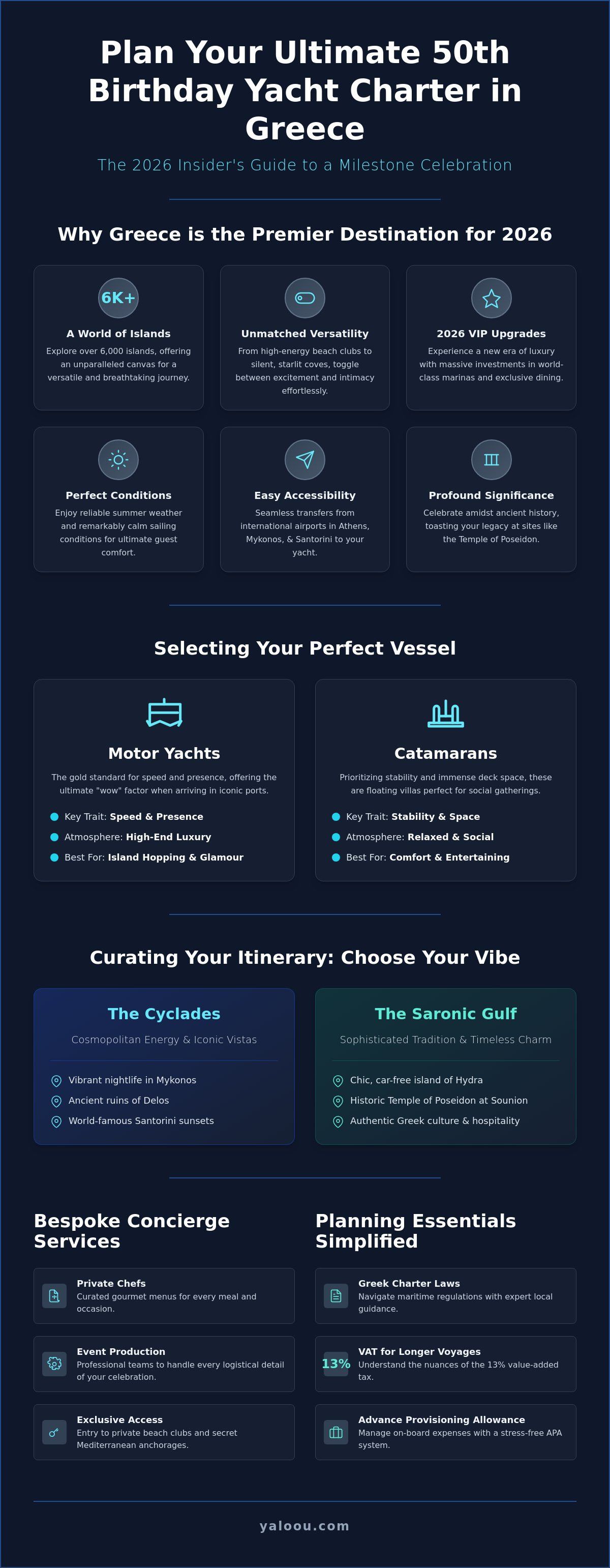 Plan Your Ultimate 50th Birthday Yacht Charter in Greece

The 2026 Insider's Guide to a Milestone Celebration

Why Greece is the Premier Destination for 2026

6K+

A World of Islands

Explore over 6,000 islands, offering an unparalleled canvas for a versatile and breathtaking journey.

Unmatched Versatility

From high-energy beach clubs to silent, starlit coves, toggle between excitement and intimacy effortlessly.

2026 VIP Upgrades

Experience a new era of luxury with massive investments in world-class marinas and exclusive dining.

Perfect Conditions

Enjoy reliable summer weather and remarkably calm sailing conditions for ultimate guest comfort.

Easy Accessibility

Seamless transfers from international airports in Athens, Mykonos, & Santorini to your yacht.

Profound Significance

Celebrate amidst ancient history, toasting your legacy at sites like the Temple of Poseidon.

Selecting Your Perfect Vessel

Motor Yachts

The gold standard for speed and presence, offering the ultimate "wow" factor when arriving in iconic ports.

• Key Trait: Speed & Presence
• Atmosphere: High-End Luxury
• Best For: Island Hopping & Glamour

Catamarans

Prioritizing stability and immense deck space, these are floating villas perfect for social gatherings.

• Key Trait: Stability & Space
• Atmosphere: Relaxed & Social
• Best For: Comfort & Entertaining

Curating Your Itinerary: Choose Your Vibe

The Cyclades

Cosmopolitan Energy & Iconic Vistas

Vibrant nightlife in Mykonos
Ancient ruins of Delos
World-famous Santorini sunsets

The Saronic Gulf

Sophisticated Tradition & Timeless Charm

Chic, car-free island of Hydra
Historic Temple of Poseidon at Sounion
Authentic Greek culture & hospitality

Bespoke Concierge Services

Private Chefs
Curated gourmet menus for every meal and occasion.

Event Production
Professional teams to handle every logistical detail of your celebration.

Exclusive Access
Entry to private beach clubs and secret Mediterranean anchorages.

Planning Essentials Simplified

Greek Charter Laws
Navigate maritime regulations with expert local guidance.

13%
VAT for Longer Voyages
Understand the nuances of the 13% value-added tax.

Advance Provisioning Allowance
Manage on-board expenses with a stress-free APA system.

yaloou.com